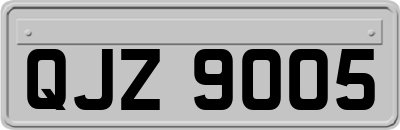 QJZ 9005